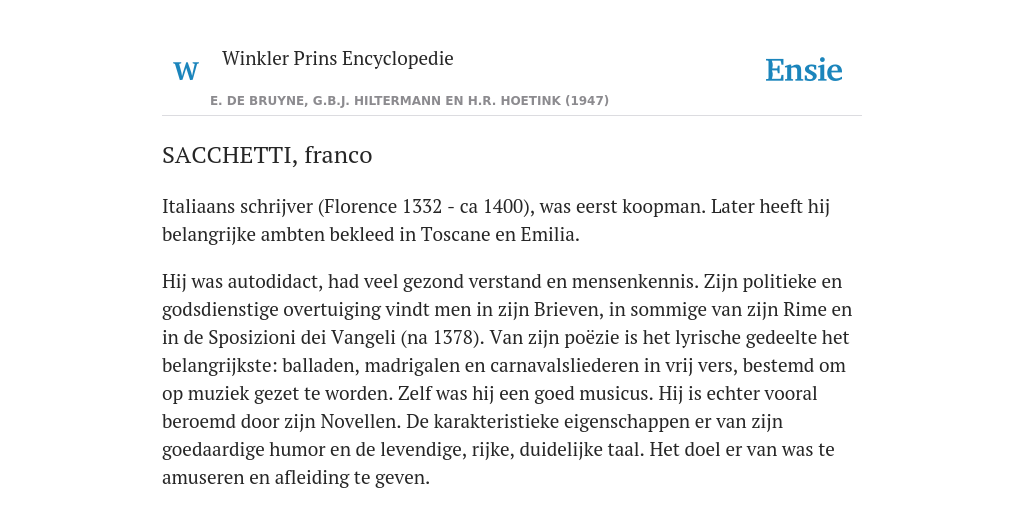 W

Winkler Prins Encyclopedie

Ensie

E. DE BRUYNE, G.B.J. HILTERMANN EN H.R. HOETINK (1947)

SACCHETTI, franco

Italiaans schrijver (Florence 1332 - ca 1400), was eerst koopman. Later heeft hij belangrijke ambten bekleed in Toscane en Emilia.

Hij was autodidact, had veel gezond verstand en mensenkennis. Zijn politieke en godsdienstige overtuiging vindt men in zijn Brieven, in sommige van zijn Rime en in de Sposizioni dei Vangeli (na 1378). Van zijn poëzie is het lyrische gedeelte het belangrijkste: balladen, madrigalen en carnavalsliederen in vrij vers, bestemd om op muziek gezet te worden. Zelf was hij een goed musicus. Hij is echter vooral beroemd door zijn Novellen. De karakteristieke eigenschappen er van zijn goedaardige humor en de levendige, rijke, duidelijke taal. Het doel er van was te amuseren en afleiding te geven.